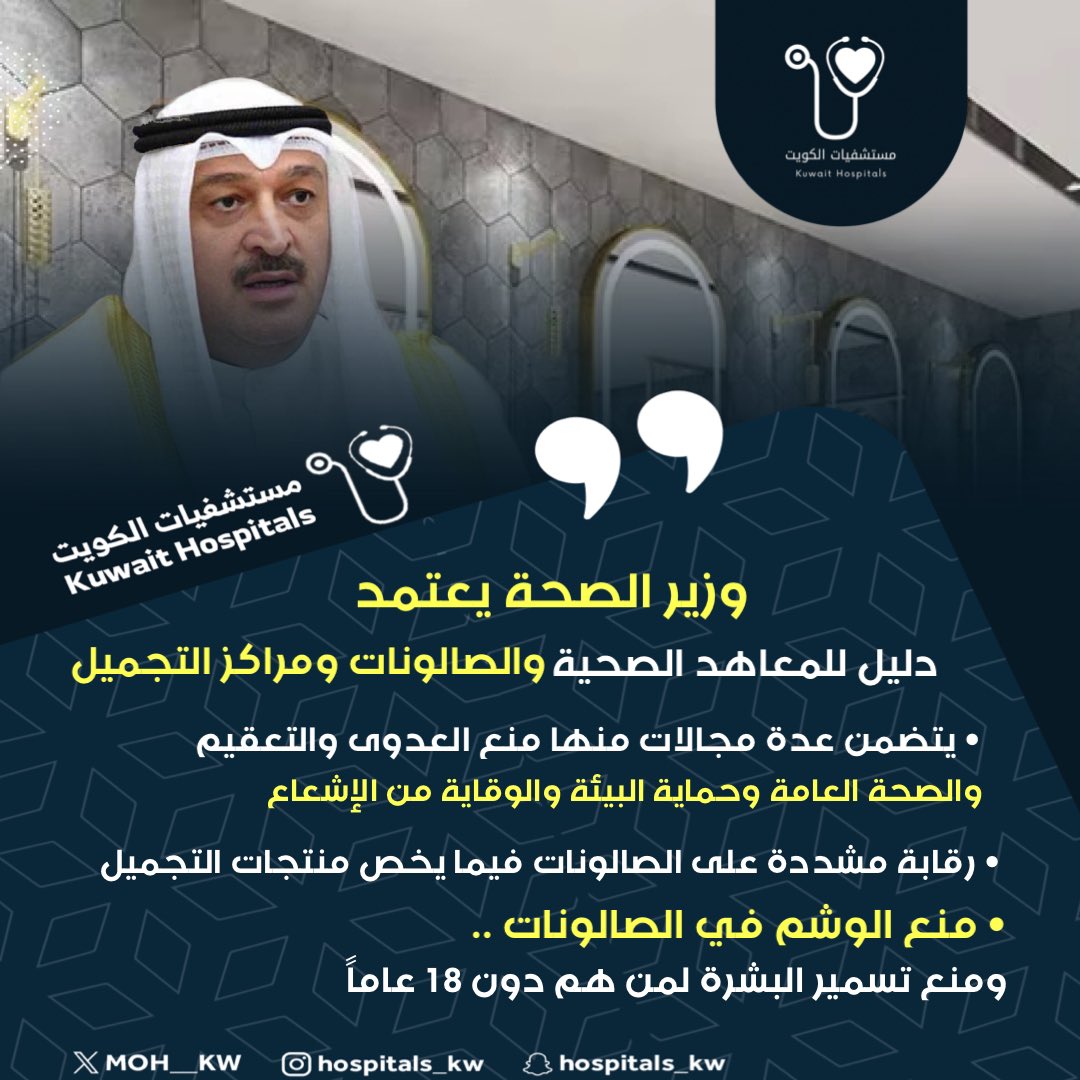 مستشفيات الكويت
Kuwait Hospitals

مستشفيات الكويت
Kuwait Hospitals

وزير الصحة يعتمد

دليل للمعاهد الصحية والصالونات ومراكز التجميل

• يتضمن عدة مجالات منها منع العدوى والتعقيم والصحة العامة وحماية البيئة والوقاية من الإشعاع

• رقابة مشددة على الصالونات فيما يخص منتجات التجميل

• منع الوشم في الصالونات .. ومنع تسمير البشرة لمن هم دون 18 عاماً

MOH__KW hospitals_kw hospitals_kw